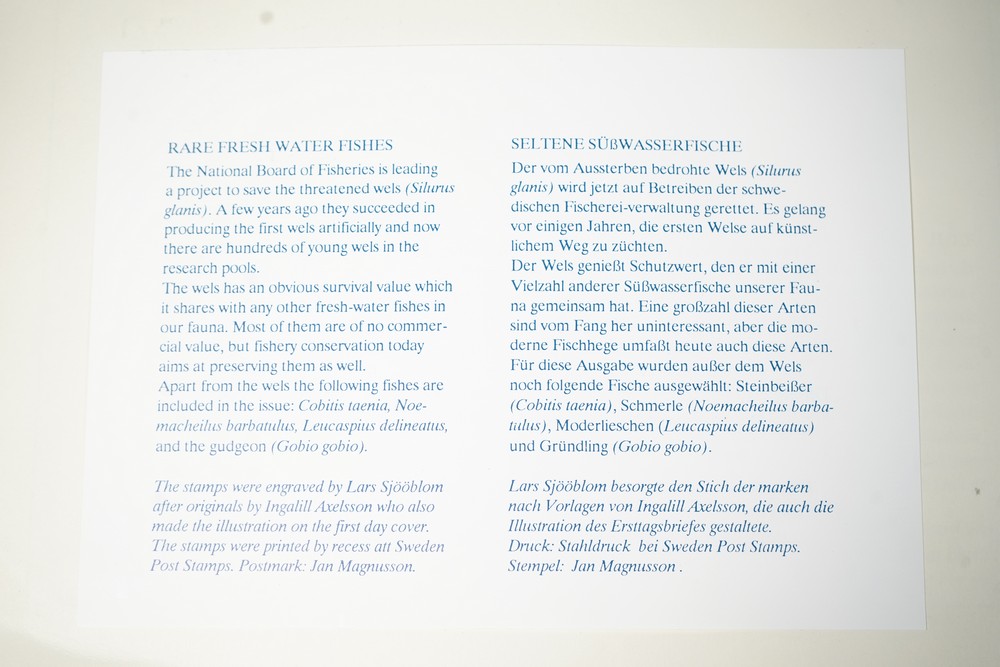 RARE FRESH WATER FISHES

The National Board of Fisheries is leading a project to save the threatened wels (Silurus glanis). A few years ago they succeeded in producing the first wels artificially and now there are hundreds of young wels in the research pools.
The wels has an obvious survival value which it shares with any other fresh-water fishes in our fauna. Most of them are of no commercial value, but fishery conservation today aims at preserving them as well.
Apart from the wels the following fishes are included in the issue: Cobitis taenia, Noemacheilus barbatulus, Leucaspius delineatus, and the gudgeon (Gobio gobio).

The stamps were engraved by Lars Sjööblom after originals by Ingalill Axelsson who also made the illustration on the first day cover. The stamps were printed by recess att Sweden Post Stamps. Postmark: Jan Magnusson.

SELTENE SÜßWASSERFISCHE

Der vom Aussterben bedrohte Wels (Silurus glanis) wird jetzt auf Betreiben der schwedischen Fischerei-verwaltung gerettet. Es gelang vor einigen Jahren, die ersten Welse auf künstlichem Weg zu züchten.
Der Wels genießt Schutzwert, den er mit einer Vielzahl anderer Süßwasserfische unserer Fauna gemeinsam hat. Eine großzahl dieser Arten sind vom Fang her uninteressant, aber die moderne Fischhege umfaßt heute auch diese Arten.
Für diese Ausgabe wurden außer dem Wels noch folgende Fische ausgewählt: Steinbeißer (Cobitis taenia), Schmerle (Noemacheilus barbatulus), Moderlieschen (Leucaspius delineatus) und Gründling (Gobio gobio).

Lars Sjööblom besorgte den Stich der marken nach Vorlagen von Ingalill Axelsson, die auch die Illustration des Ersttagsbriefes gestaltete.
Druck: Stahldruck bei Sweden Post Stamps.
Stempel: Jan Magnusson .